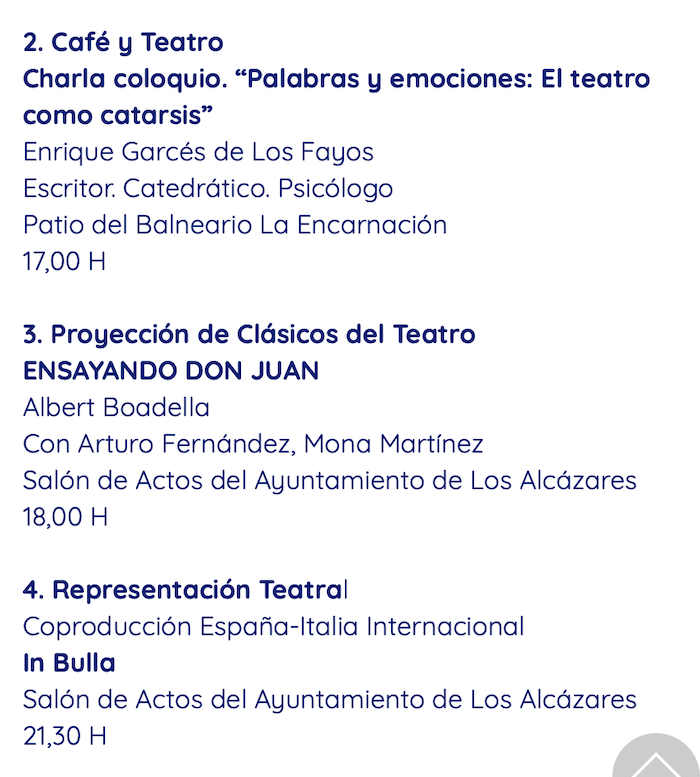 2. Café y Teatro
Charla coloquio. “Palabras y emociones: El teatro como catarsis”
Enrique Garcés de Los Fayos
Escritor. Catedrático. Psicólogo
Patio del Balneario La Encarnación
17,00 H

3. Proyección de Clásicos del Teatro
ENSAYANDO DON JUAN
Albert Boadella
Con Arturo Fernández, Mona Martínez
Salón de Actos del Ayuntamiento de Los Alcázares
18,00 H

4. Representación Teatral
Coproducción España-Italia Internacional
In Bulla
Salón de Actos del Ayuntamiento de Los Alcázares
21,30 H